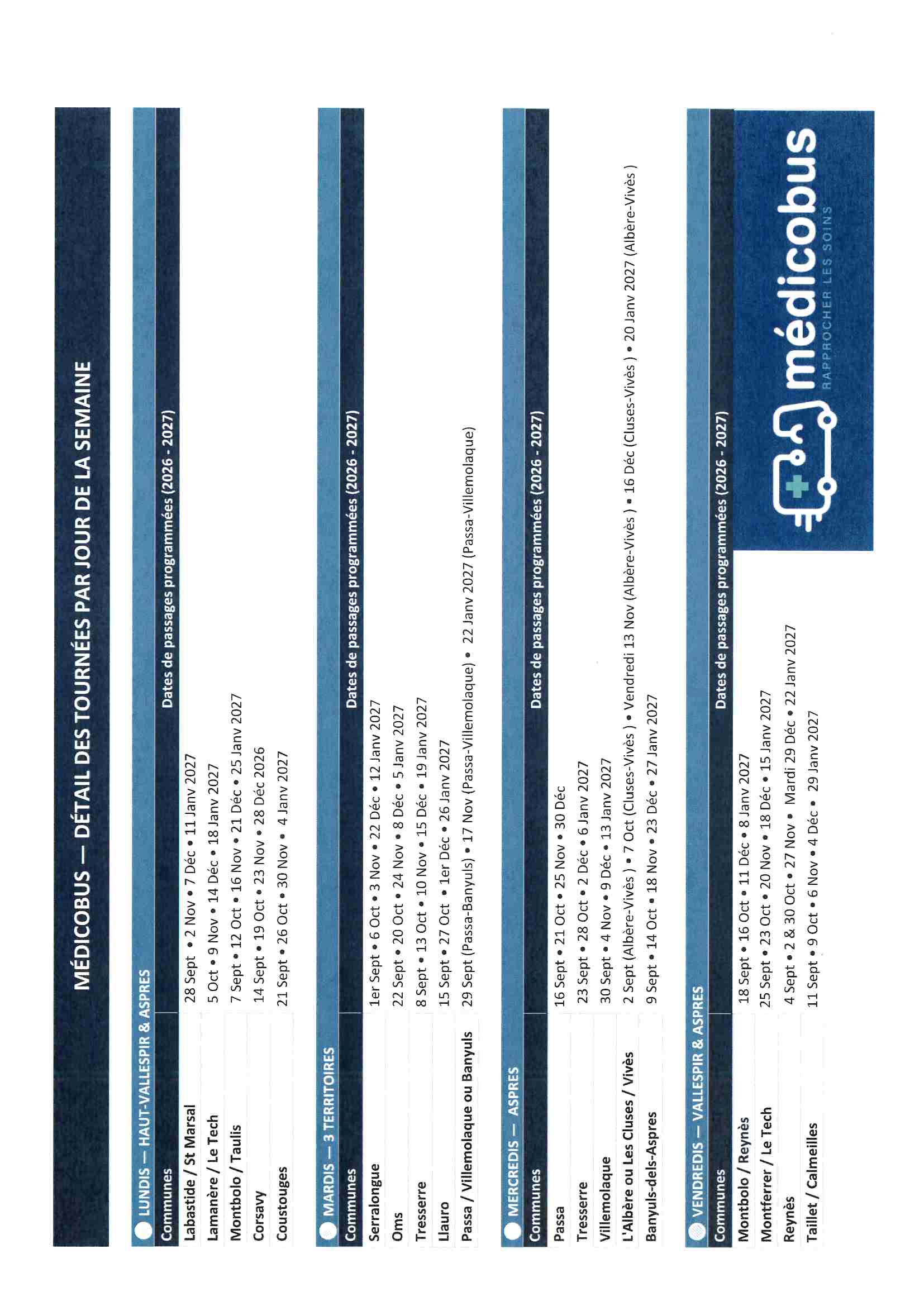 MÉDICOBUS — DÉTAIL DES TOURNÉES PAR JOUR DE LA SEMAINE

LUNDIS — HAUT-VALLESPIR & ASPRES

| Communes | Dates de passages programmées (2026 - 2027) |
|---|---|
| Labastide / St Marsal | 28 Sept • 2 Nov • 7 Déc • 11 Janv 2027 |
| Lamanère / Le Tech | 5 Oct • 9 Nov • 14 Déc • 18 Janv 2027 |
| Montbolo / Taulis | 7 Sept • 12 Oct • 16 Nov • 21 Déc • 25 Janv 2027 |
| Corsavy | 14 Sept • 19 Oct • 23 Nov • 28 Déc 2026 |
| Coustouges | 21 Sept • 26 Oct • 30 Nov • 4 Janv 2027 |

MARDIS — 3 TERRITOIRES

| Communes | Dates de passages programmées (2026 - 2027) |
|---|---|
| Serralongue | 1er Sept • 6 Oct • 3 Nov • 22 Déc • 12 Janv 2027 |
| Oms | 22 Sept • 20 Oct • 24 Nov • 8 Déc • 5 Janv 2027 |
| Tresserre | 8 Sept • 13 Oct • 10 Nov • 15 Déc • 19 Janv 2027 |
| Llauro | 15 Sept • 27 Oct • 1er Déc • 26 Janv 2027 |
| Passa / Villemolaque ou Banyuls | 29 Sept (Passa-Banyuls) • 17 Nov (Passa-Villemolaque) • 22 Janv 2027 (Passa-Villemolaque) |

MERCREDIS — ASPRES

| Communes | Dates de passages programmées (2026 - 2027) |
|---|---|
| Passa | 16 Sept • 21 Oct • 25 Nov • 30 Déc |
| Tresserre | 23 Sept • 28 Oct • 2 Déc • 6 Janv 2027 |
| Villemolaque | 30 Sept • 4 Nov • 9 Déc • 13 Janv 2027 |
| L'Albère ou Les Cluses / Vivès | 2 Sept (Albère-Vivès ) • 7 Oct (Cluses-Vivès ) • Vendredi 13 Nov (Albère-Vivès ) • 16 Déc (Cluses-Vivès ) • 20 Janv 2027 (Albère-Vivès ) |
| Banyuls-dels-Aspres | 9 Sept • 14 Oct • 18 Nov • 23 Déc • 27 Janv 2027 |

VENDREDIS — VALLESPIR & ASPRES

| Communes | Dates de passages programmées (2026 - 2027) |
|---|---|
| Montbolo / Reynès | 18 Sept • 16 Oct • 11 Déc • 8 Janv 2027 |
| Montferrer / Le Tech | 25 Sept • 23 Oct • 20 Nov • 18 Déc • 15 Janv 2027 |
| Reynès | 4 Sept • 2 & 30 Oct • 27 Nov • Mardi 29 Déc • 22 Janv 2027 |
| Taillet / Calmeilles | 11 Sept • 9 Oct • 6 Nov • 4 Déc • 29 Janv 2027 |

médicobus
RAPPROCHER LES SOINS